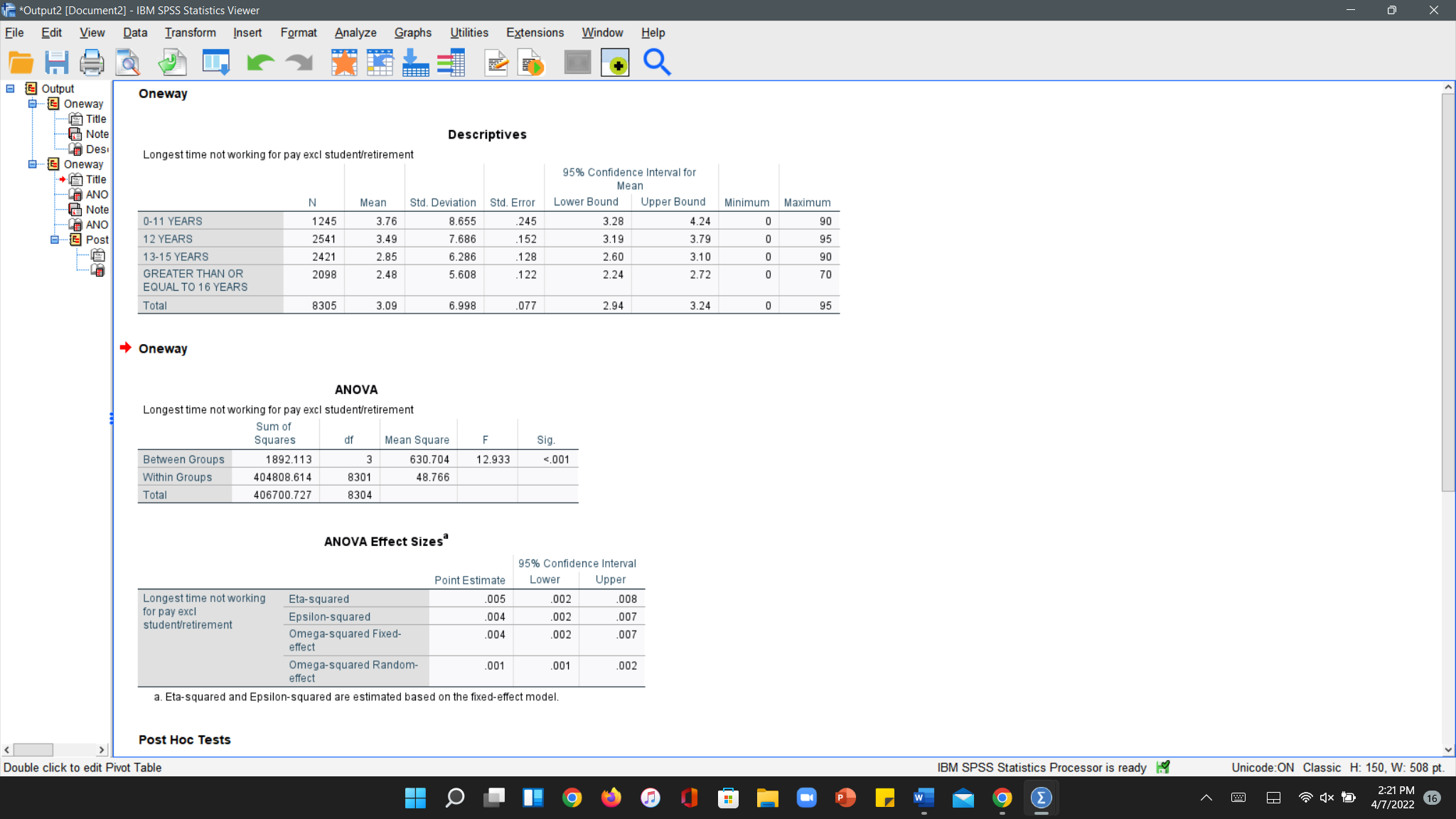 *Output2 [Document2] - IBM SPSS Statistics Viewer

File Edit View Data Transform Insert Format Analyze Graphs Utilities Extensions Window Help

Output
Oneway
Title
Note
Desc
Oneway
Title
ANO
Note
ANO
Post

Oneway

Descriptives

Longest time not working for pay excl student/retirement

| | N | Mean | Std. Deviation | Std. Error | 95% Confidence Interval for Mean Lower Bound | 95% Confidence Interval for Mean Upper Bound | Minimum | Maximum |
|---|---|---|---|---|---|---|---|---|
| 0-11 YEARS | 1245 | 3.76 | 8.655 | .245 | 3.28 | 4.24 | 0 | 90 |
| 12 YEARS | 2541 | 3.49 | 7.686 | .152 | 3.19 | 3.79 | 0 | 95 |
| 13-15 YEARS | 2421 | 2.85 | 6.286 | .128 | 2.60 | 3.10 | 0 | 90 |
| GREATER THAN OR EQUAL TO 16 YEARS | 2098 | 2.48 | 5.608 | .122 | 2.24 | 2.72 | 0 | 70 |
| Total | 8305 | 3.09 | 6.998 | .077 | 2.94 | 3.24 | 0 | 95 |

Oneway

ANOVA

Longest time not working for pay excl student/retirement

| | Sum of Squares | df | Mean Square | F | Sig. |
|---|---|---|---|---|---|
| Between Groups | 1892.113 | 3 | 630.704 | 12.933 | <.001 |
| Within Groups | 404808.614 | 8301 | 48.766 | | |
| Total | 406700.727 | 8304 | | | |

ANOVA Effect Sizes$^a$

| | | Point Estimate | 95% Confidence Interval Lower | 95% Confidence Interval Upper |
|---|---|---|---|---|
| Longest time not working for pay excl student/retirement | Eta-squared | .005 | .002 | .008 |
| | Epsilon-squared | .004 | .002 | .007 |
| | Omega-squared Fixed-effect | .004 | .002 | .007 |
| | Omega-squared Random-effect | .001 | .001 | .002 |

a. Eta-squared and Epsilon-squared are estimated based on the fixed-effect model.

Post Hoc Tests

Double click to edit Pivot Table
IBM SPSS Statistics Processor is ready
Unicode:ON Classic H: 150, W: 508 pt.

2:21 PM
4/7/2022
16